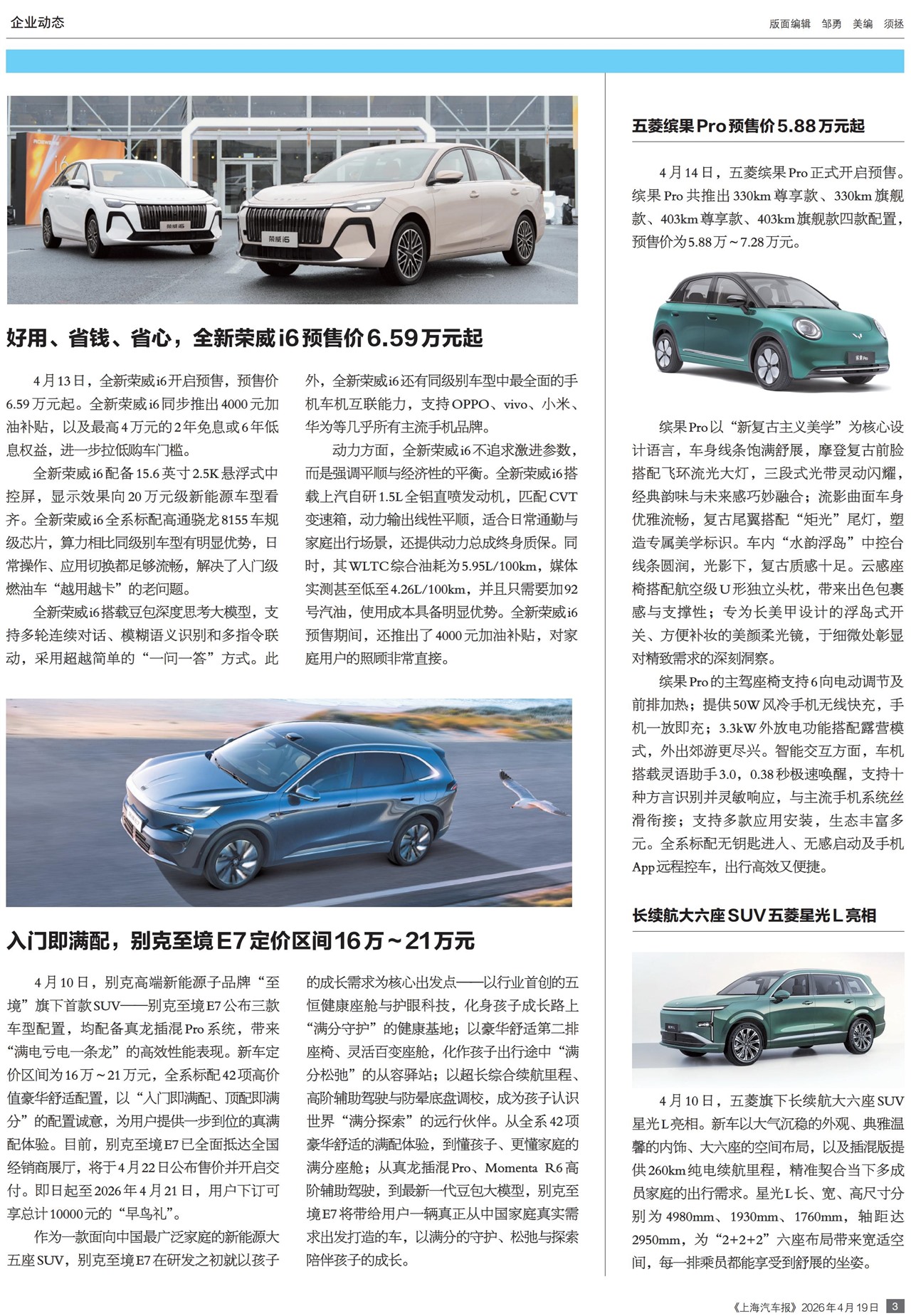 企业动态

版面编辑 邹勇 美编 须拯

好用、省钱、省心，全新荣威i6预售价6.59万元起

4月13日，全新荣威i6开启预售，预售价6.59万元起。全新荣威i6同步推出4000元加油补贴，以及最高4万元的2年免息或6年低息权益，进一步拉低购车门槛。

全新荣威i6配备15.6英寸2.5K悬浮式中控屏，显示效果向20万元级新能源车型看齐。全新荣威i6全系标配高通骁龙8155车规级芯片，算力相比同级别车型有明显优势，日常操作、应用切换都足够流畅，解决了入门级燃油车“越用越卡”的老问题。

全新荣威i6搭载豆包深度思考大模型，支持多轮连续对话、模糊语义识别和多指令联动，采用超越简单的“一问一答”方式。此外，全新荣威i6还有同级别车型中最全面的手机车机互联能力，支持OPPO、vivo、小米、华为等几乎所有主流手机品牌。

动力方面，全新荣威i6不追求激进参数，而是强调平顺与经济性的平衡。全新荣威i6搭载上汽自研1.5L全铝直喷发动机，匹配CVT变速箱，动力输出线性平顺，适合日常通勤与家庭出行场景，还提供动力总成终身质保。同时，其WLTC综合油耗为5.95L/100km，媒体实测甚至低至4.26L/100km，并且只需要加92号汽油，使用成本具备明显优势。全新荣威i6预售期间，还推出了4000元加油补贴，对家庭用户的照顾非常直接。

入门即满配，别克至境E7定价区间16万～21万元

4月10日，别克高端新能源子品牌“至境”旗下首款SUV——别克至境E7公布三款车型配置，均配备真龙插混Pro系统，带来“满电亏电一条龙”的高效性能表现。新车定价区间为16万～21万元，全系标配42项高价值豪华舒适配置，以“入门即满配、顶配即满分”的配置诚意，为用户提供一步到位的真满配体验。目前，别克至境E7已全面抵达全国经销商展厅，将于4月22日公布售价并开启交付。即日起至2026年4月21日，用户下订可享总计10000元的“早鸟礼”。

作为一款面向中国最广泛家庭的新能源大五座SUV，别克至境E7在研发之初就以孩子的成长需求为核心出发点——以行业首创的五恒健康座舱与护眼科技，化身孩子成长路上“满分守护”的健康基地；以豪华舒适第二排座椅、灵活百变座舱，化作孩子出行途中“满分松弛”的从容驿站；以超长综合续航里程、高阶辅助驾驶与防晕底盘调校，成为孩子认识世界“满分探索”的远行伙伴。从全系42项豪华舒适的满配体验，到懂孩子、更懂家庭的满分座舱；从真龙插混Pro、Momenta R6高阶辅助驾驶，到最新一代豆包大模型，别克至境E7将带给用户一辆真正从中国家庭真实需求出发打造的车，以满分的守护、松弛与探索陪伴孩子的成长。

五菱缤果Pro预售价5.88万元起

4月14日，五菱缤果Pro正式开启预售。缤果Pro共推出330km尊享款、330km旗舰款、403km尊享款、403km旗舰款四款配置，预售价为5.88万～7.28万元。

缤果Pro以“新复古主义美学”为核心设计语言，车身线条饱满舒展，摩登复古前脸搭配飞环流光大灯，三段式光带灵动闪耀，经典韵味与未来感巧妙融合；流影曲面车身优雅流畅，复古尾翼搭配“矩光”尾灯，塑造专属美学标识。车内“水韵浮岛”中控台线条圆润，光影下，复古质感十足。云感座椅搭配航空级U形独立头枕，带来出色包裹感与支撑性；专为长美甲设计的浮岛式开关、方便补妆的美颜柔光镜，于细微处彰显对精致需求的深刻洞察。

缤果Pro的主驾座椅支持6向电动调节及前排加热；提供50W风冷手机无线快充，手机一放即充；3.3kW外放电功能搭配露营模式，外出郊游更尽兴。智能交互方面，车机搭载灵语助手3.0，0.38秒极速唤醒，支持十种方言识别并灵敏响应，与主流手机系统丝滑衔接；支持多款应用安装，生态丰富多元。全系标配无钥匙进入、无感启动及手机App远程控车，出行高效又便捷。

长续航大六座SUV五菱星光L亮相

4月10日，五菱旗下长续航大六座SUV星光L亮相。新车以大气沉稳的外观、典雅温馨的内饰、大六座的空间布局，以及插混版提供260km纯电续航里程，精准契合当下多成员家庭的出行需求。星光L长、宽、高尺寸分别为4980mm、1930mm、1760mm，轴距达2950mm，为“2+2+2”六座布局带来宽适空间，每一排乘员都能享受到舒展的坐姿。

《上海汽车报》2026年4月19日 3